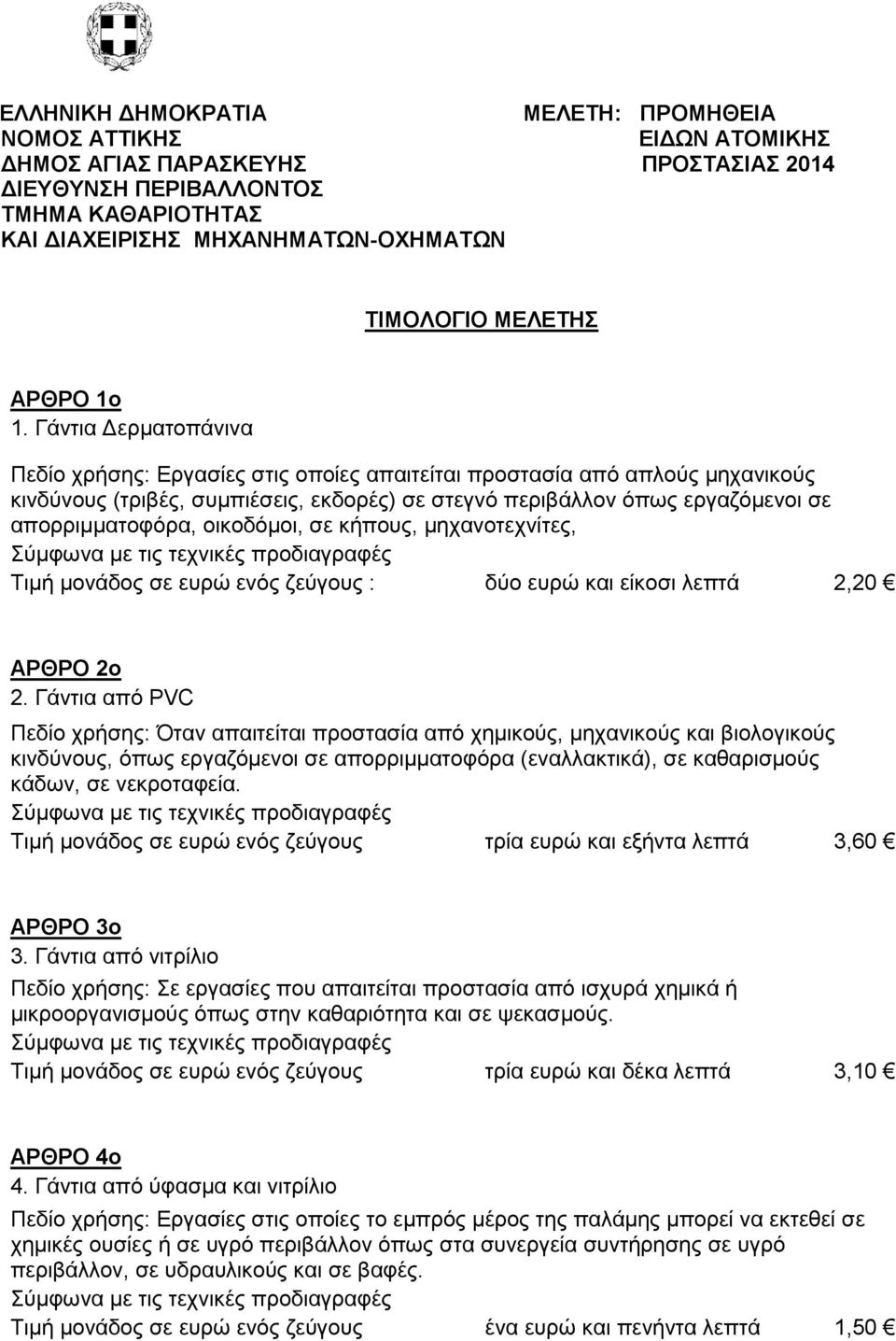 ΕΛΛΗΝΙΚΗ ΔΗΜΟΚΡΑΤΙΑ
ΝΟΜΟΣ ΑΤΤΙΚΗΣ
ΔΗΜΟΣ ΑΓΙΑΣ ΠΑΡΑΣΚΕΥΗΣ
ΔΙΕΥΘΥΝΣΗ ΠΕΡΙΒΑΛΛΟΝΤΟΣ
ΤΜΗΜΑ ΚΑΘΑΡΙΟΤΗΤΑΣ
ΚΑΙ ΔΙΑΧΕΙΡΙΣΗΣ ΜΗΧΑΝΗΜΑΤΩΝ-ΟΧΗΜΑΤΩΝ

ΜΕΛΕΤΗ: ΠΡΟΜΗΘΕΙΑ ΕΙΔΩΝ ΑΤΟΜΙΚΗΣ ΠΡΟΣΤΑΣΙΑΣ 2014

ΤΙΜΟΛΟΓΙΟ ΜΕΛΕΤΗΣ

ΑΡΘΡΟ 1ο
1. Γάντια Δερματοπάνινα

Πεδίο χρήσης: Εργασίες στις οποίες απαιτείται προστασία από απλούς μηχανικούς κινδύνους (τριβές, συμπιέσεις, εκδορές) σε στεγνό περιβάλλον όπως εργαζόμενοι σε απορριμματοφόρα, οικοδόμοι, σε κήπους, μηχανοτεχνίτες,
Σύμφωνα με τις τεχνικές προδιαγραφές
Τιμή μονάδος σε ευρώ ενός ζεύγους : δύο ευρώ και είκοσι λεπτά 2,20 €

ΑΡΘΡΟ 2ο
2. Γάντια από PVC

Πεδίο χρήσης: Όταν απαιτείται προστασία από χημικούς, μηχανικούς και βιολογικούς κινδύνους, όπως εργαζόμενοι σε απορριμματοφόρα (εναλλακτικά), σε καθαρισμούς κάδων, σε νεκροταφεία.
Σύμφωνα με τις τεχνικές προδιαγραφές
Τιμή μονάδος σε ευρώ ενός ζεύγους τρία ευρώ και εξήντα λεπτά 3,60 €

ΑΡΘΡΟ 3ο
3. Γάντια από νιτρίλιο

Πεδίο χρήσης: Σε εργασίες που απαιτείται προστασία από ισχυρά χημικά ή μικροοργανισμούς όπως στην καθαριότητα και σε ψεκασμούς.
Σύμφωνα με τις τεχνικές προδιαγραφές
Τιμή μονάδος σε ευρώ ενός ζεύγους τρία ευρώ και δέκα λεπτά 3,10 €

ΑΡΘΡΟ 4ο
4. Γάντια από ύφασμα και νιτρίλιο

Πεδίο χρήσης: Εργασίες στις οποίες το εμπρός μέρος της παλάμης μπορεί να εκτεθεί σε χημικές ουσίες ή σε υγρό περιβάλλον όπως στα συνεργεία συντήρησης σε υγρό περιβάλλον, σε υδραυλικούς και σε βαφές.
Σύμφωνα με τις τεχνικές προδιαγραφές
Τιμή μονάδος σε ευρώ ενός ζεύγους ένα ευρώ και πενήντα λεπτά 1,50 €